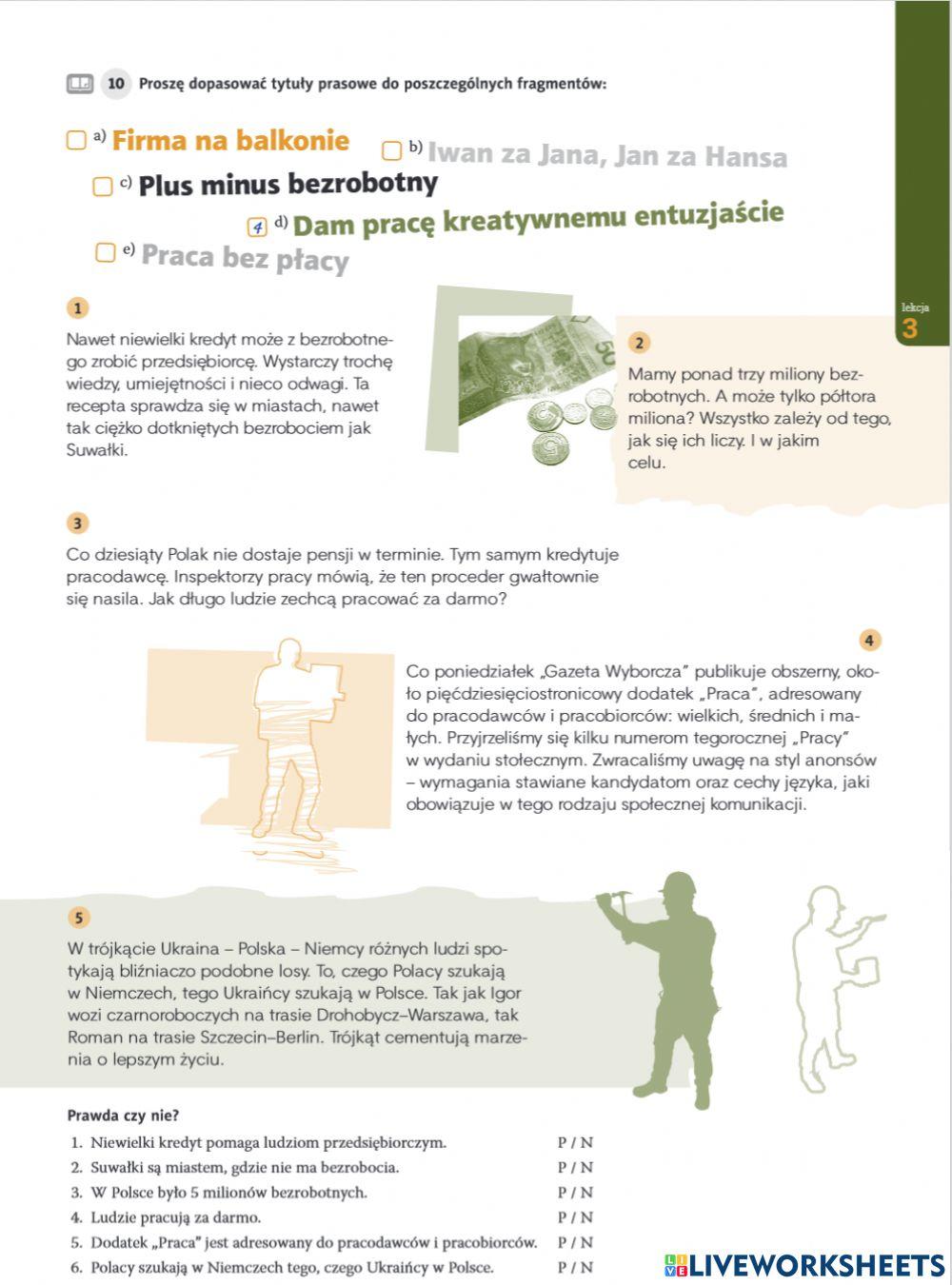 10 Proszę dopasować tytuły prasowe do poszczególnych fragmentów:

a) Firma na balkonie
b) Iwan za Jana, Jan za Hansa
c) Plus minus bezrobotny
4 d) Dam pracę kreatywnemu entuzjaście
e) Praca bez płacy

lekcja 3

1

Nawet niewielki kredyt może z bezrobotnego zrobić przedsiębiorcę. Wystarczy trochę wiedzy, umiejętności i nieco odwagi. Ta recepta sprawdza się w miastach, nawet tak ciężko dotkniętych bezrobociem jak Suwałki.

2

Mamy ponad trzy miliony bezrobotnych. A może tylko półtora miliona? Wszystko zależy od tego, jak się ich liczy. I w jakim celu.

3

Co dziesiąty Polak nie dostaje pensji w terminie. Tym samym kredytuje pracodawcę. Inspektorzy pracy mówią, że ten proceder gwałtownie się nasila. Jak długo ludzie zechcą pracować za darmo?

4

Co poniedziałek „Gazeta Wyborcza" publikuje obszerny, około pięćdziesięciostronicowy dodatek „Praca", adresowany do pracodawców i pracobiorców: wielkich, średnich i małych. Przyjrzeliśmy się kilku numerom tegorocznej „Pracy" w wydaniu stołecznym. Zwracaliśmy uwagę na styl anonsów – wymagania stawiane kandydatom oraz cechy języka, jaki obowiązuje w tego rodzaju społecznej komunikacji.

5

W trójkącie Ukraina – Polska – Niemcy różnych ludzi spotykają bliźniaczo podobne losy. To, czego Polacy szukają w Niemczech, tego Ukraińcy szukają w Polsce. Tak jak Igor wozi czarnoroboczych na trasie Drohobycz–Warszawa, tak Roman na trasie Szczecin–Berlin. Trójkąt cementują marzenia o lepszym życiu.

Prawda czy nie?

1. Niewielki kredyt pomaga ludziom przedsiębiorczym. P / N
2. Suwałki są miastem, gdzie nie ma bezrobocia. P / N
3. W Polsce było 5 milionów bezrobotnych. P / N
4. Ludzie pracują za darmo. P / N
5. Dodatek „Praca" jest adresowany do pracodawców i pracobiorców. P / N
6. Polacy szukają w Niemczech tego, czego Ukraińcy w Polsce. P / N

LIVEWORKSHEETS